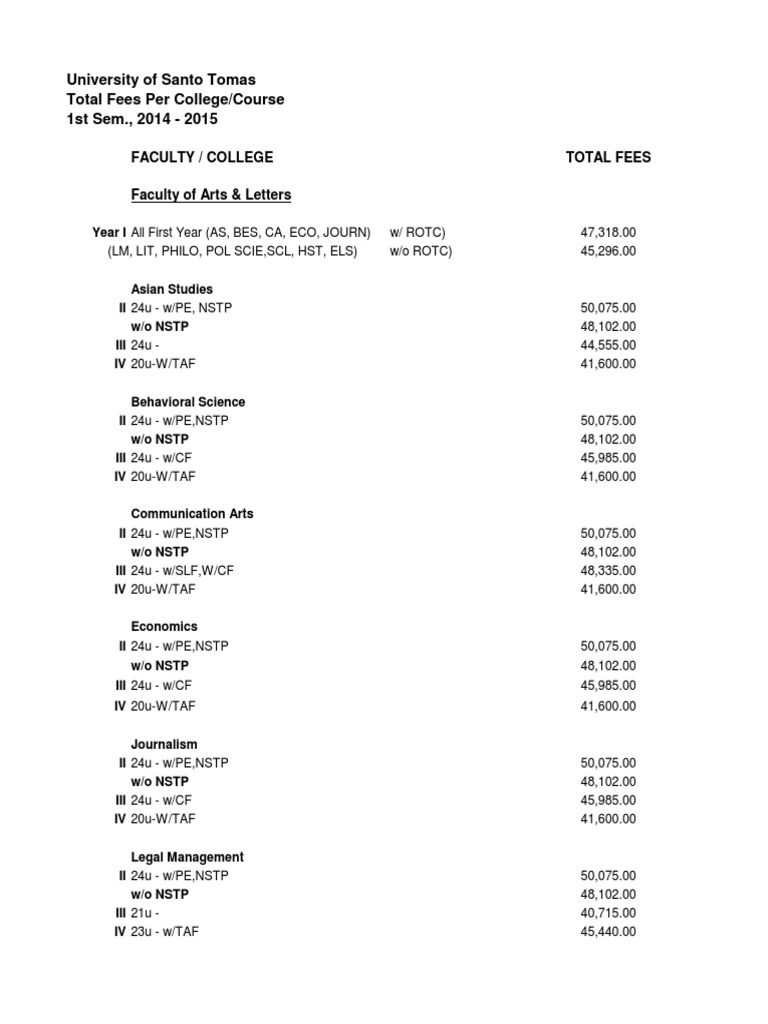 University of Santo Tomas
Total Fees Per College/Course
1st Sem., 2014 - 2015

FACULTY / COLLEGE TOTAL FEES

Faculty of Arts & Letters

Year I All First Year (AS, BES, CA, ECO, JOURN) w/ ROTC) 47,318.00
(LM, LIT, PHILO, POL SCIE,SCL, HST, ELS) w/o ROTC) 45,296.00

Asian Studies
II 24u - w/PE, NSTP 50,075.00
w/o NSTP 48,102.00
III 24u - 44,555.00
IV 20u-W/TAF 41,600.00

Behavioral Science
II 24u - w/PE,NSTP 50,075.00
w/o NSTP 48,102.00
III 24u - w/CF 45,985.00
IV 20u-W/TAF 41,600.00

Communication Arts
II 24u - w/PE,NSTP 50,075.00
w/o NSTP 48,102.00
III 24u - w/SLF,W/CF 48,335.00
IV 20u-W/TAF 41,600.00

Economics
II 24u - w/PE,NSTP 50,075.00
w/o NSTP 48,102.00
III 24u - w/CF 45,985.00
IV 20u-W/TAF 41,600.00

Journalism
II 24u - w/PE,NSTP 50,075.00
w/o NSTP 48,102.00
III 24u - w/CF 45,985.00
IV 20u-W/TAF 41,600.00

Legal Management
II 24u - w/PE,NSTP 50,075.00
w/o NSTP 48,102.00
III 21u - 40,715.00
IV 23u - w/TAF 45,440.00